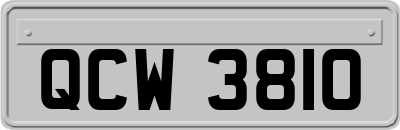 QCW 3810